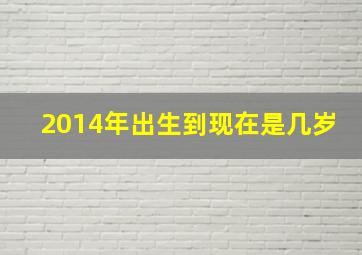 2014年出生到现在是几岁